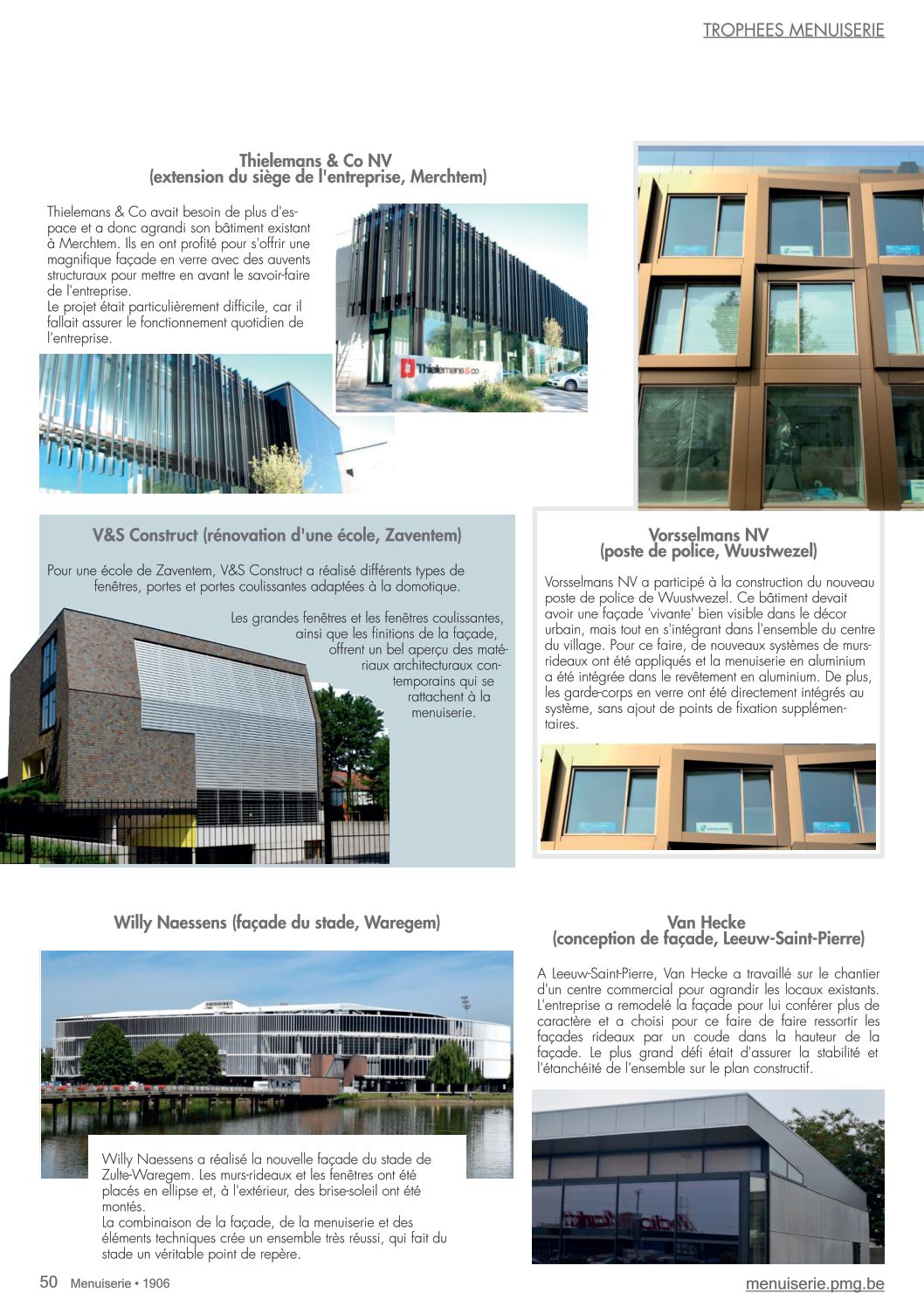 TROPHEES MENUISERIE

Thielemans & Co NV
(extension du siège de l'entreprise, Merchtem)

Thielemans & Co avait besoin de plus d'espace et a donc agrandi son bâtiment existant à Merchtem. Ils en ont profité pour s'offrir une magnifique façade en verre avec des auvents structuraux pour mettre en avant le savoir-faire de l'entreprise.
Le projet était particulièrement difficile, car il fallait assurer le fonctionnement quotidien de l'entreprise.

Thielemans & co

V&S Construct (rénovation d'une école, Zaventem)

Pour une école de Zaventem, V&S Construct a réalisé différents types de fenêtres, portes et portes coulissantes adaptées à la domotique.

Les grandes fenêtres et les fenêtres coulissantes, ainsi que les finitions de la façade, offrent un bel aperçu des matériaux architecturaux contemporains qui se rattachent à la menuiserie.

Vorsselmans NV
(poste de police, Wuustwezel)

Vorsselmans NV a participé à la construction du nouveau poste de police de Wuustwezel. Ce bâtiment devait avoir une façade 'vivante' bien visible dans le décor urbain, mais tout en s'intégrant dans l'ensemble du centre du village. Pour ce faire, de nouveaux systèmes de murs-rideaux ont été appliqués et la menuiserie en aluminium a été intégrée dans le revêtement en aluminium. De plus, les garde-corps en verre ont été directement intégrés au système, sans ajout de points de fixation supplémentaires.

Willy Naessens (façade du stade, Waregem)

Willy Naessens a réalisé la nouvelle façade du stade de Zulte-Waregem. Les murs-rideaux et les fenêtres ont été placés en ellipse et, à l'extérieur, des brise-soleil ont été montés.
La combinaison de la façade, de la menuiserie et des éléments techniques crée un ensemble très réussi, qui fait du stade un véritable point de repère.

Van Hecke
(conception de façade, Leeuw-Saint-Pierre)

A Leeuw-Saint-Pierre, Van Hecke a travaillé sur le chantier d'un centre commercial pour agrandir les locaux existants. L'entreprise a remodelé la façade pour lui conférer plus de caractère et a choisi pour ce faire de faire ressortir les façades rideaux par un coude dans la hauteur de la façade. Le plus grand défi était d'assurer la stabilité et l'étanchéité de l'ensemble sur le plan constructif.

50 Menuiserie • 1906

menuiserie.pmg.be